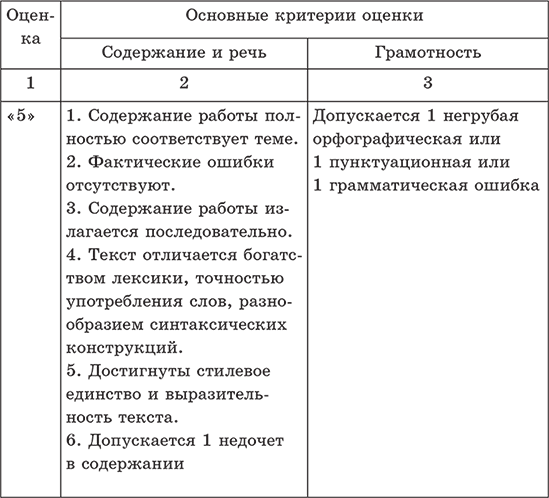 | Оценка | Основные критерии оценки | |
|---|---|---|
| | Содержание и речь | Грамотность |
| 1 | 2 | 3 |
| «5» | 1. Содержание работы полностью соответствует теме. 2. Фактические ошибки отсутствуют. 3. Содержание работы излагается последовательно. 4. Текст отличается богатством лексики, точностью употребления слов, разнообразием синтаксических конструкций. 5. Достигнуты стилевое единство и выразительность текста. 6. Допускается 1 недочет в содержании | Допускается 1 негрубая орфографическая или 1 пунктуационная или 1 грамматическая ошибка |